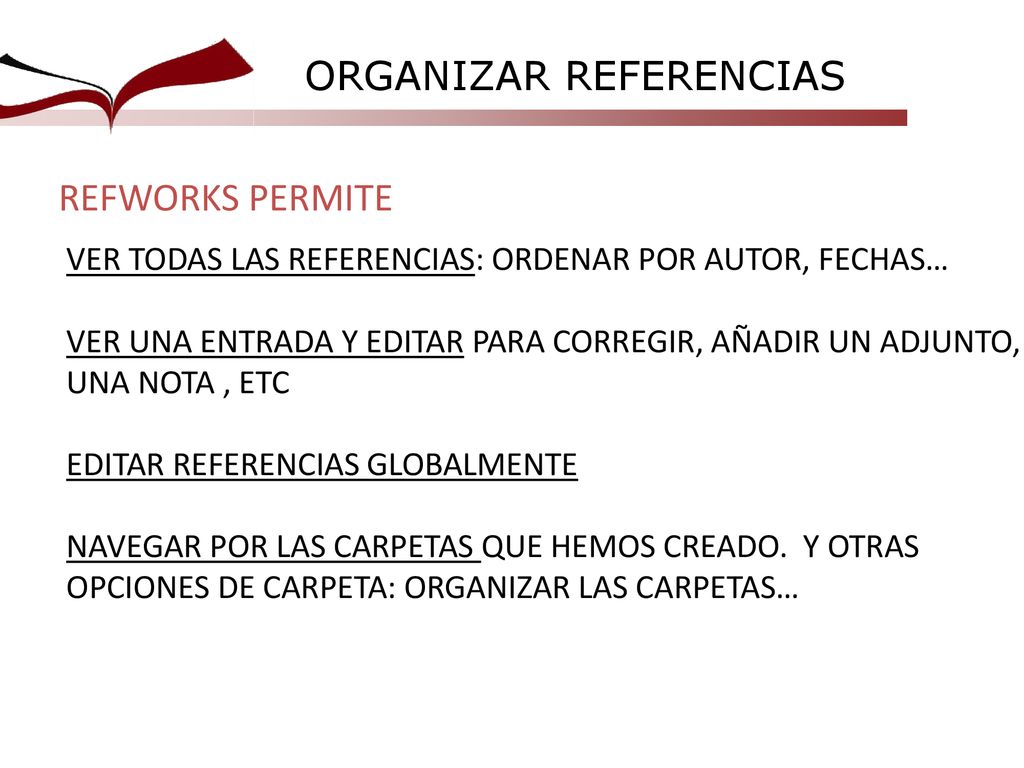 ORGANIZAR REFERENCIAS

REFWORKS PERMITE

VER TODAS LAS REFERENCIAS: ORDENAR POR AUTOR, FECHAS…

VER UNA ENTRADA Y EDITAR PARA CORREGIR, AÑADIR UN ADJUNTO, UNA NOTA , ETC

EDITAR REFERENCIAS GLOBALMENTE

NAVEGAR POR LAS CARPETAS QUE HEMOS CREADO. Y OTRAS OPCIONES DE CARPETA: ORGANIZAR LAS CARPETAS…